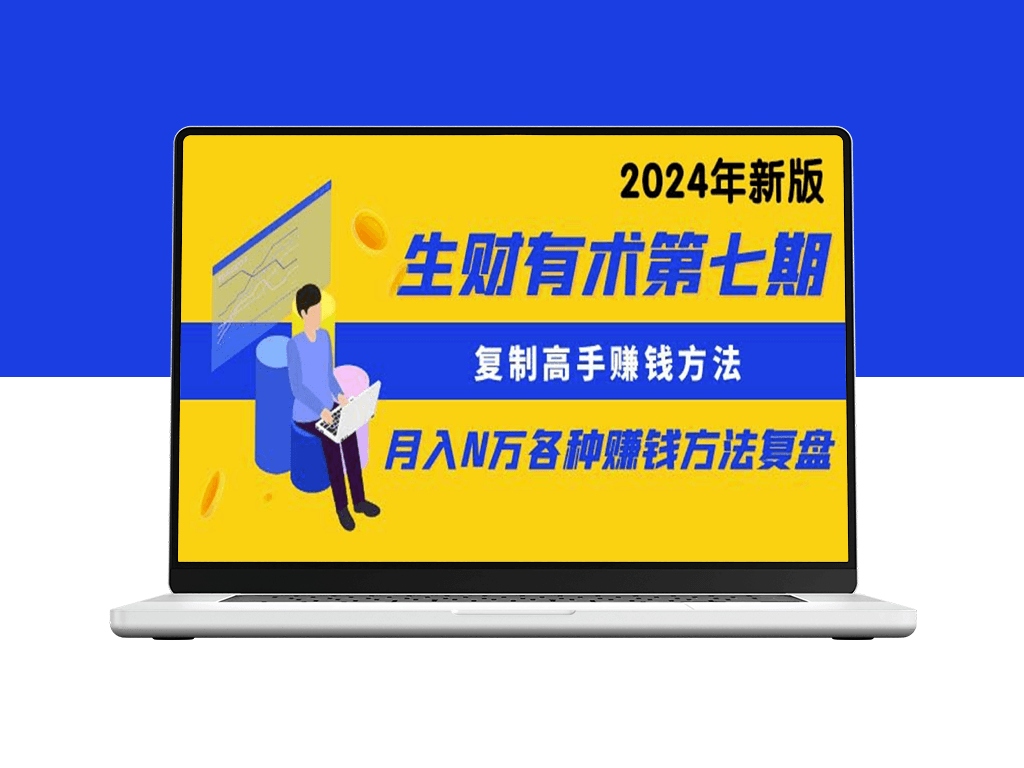 2024年新版

生财有术第七期

复制高手赚钱方法

月入N万各种赚钱方法复盘